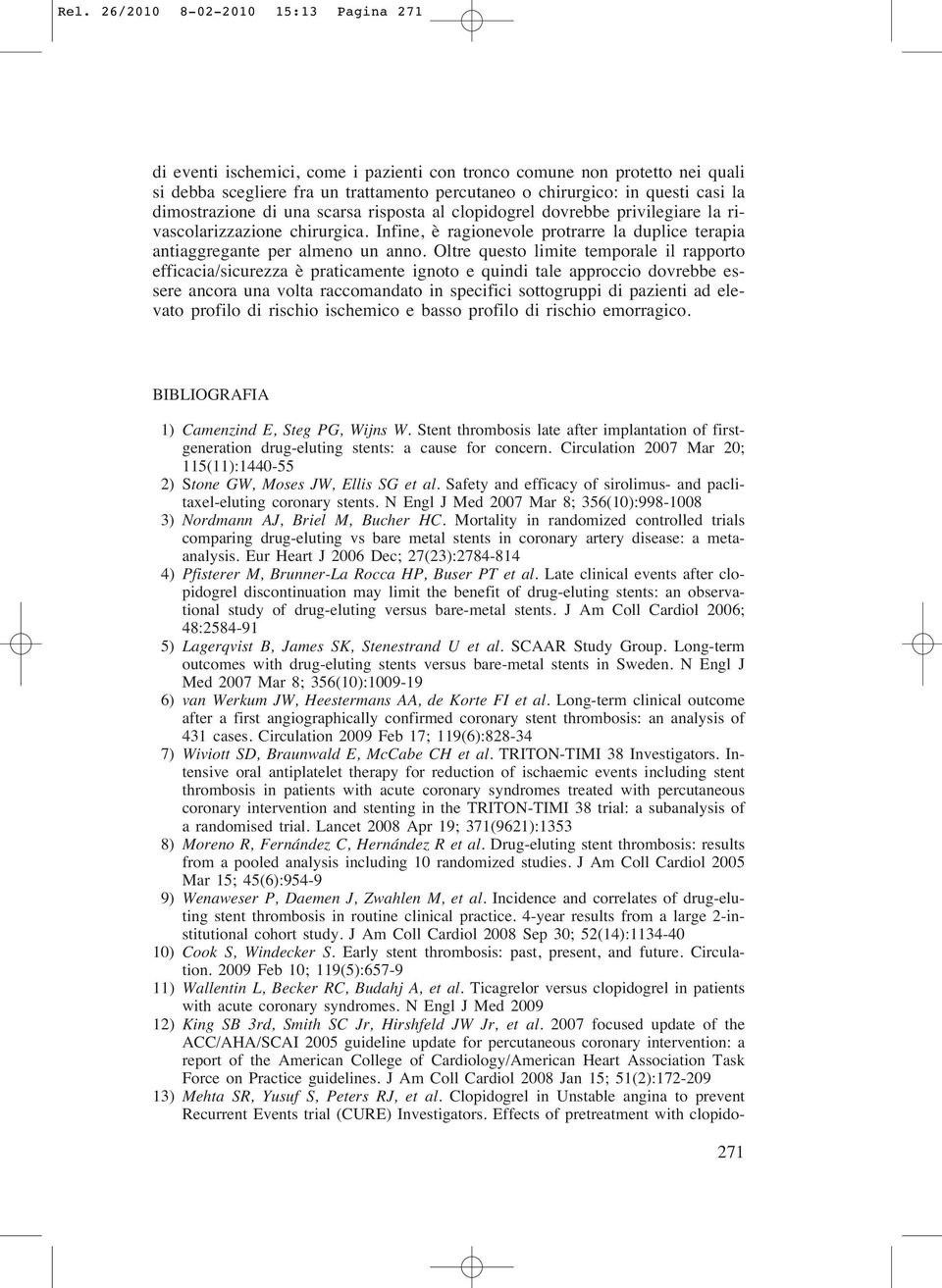 Rel. 26/2010 8-02-2010 15:13 Pagina 271

di eventi ischemici, come i pazienti con tronco comune non protetto nei quali si debba scegliere fra un trattamento percutaneo o chirurgico: in questi casi la dimostrazione di una scarsa risposta al clopidogrel dovrebbe privilegiare la rivascolarizzazione chirurgica. Infine, è ragionevole protrarre la duplice terapia antiaggregante per almeno un anno. Oltre questo limite temporale il rapporto efficacia/sicurezza è praticamente ignoto e quindi tale approccio dovrebbe essere ancora una volta raccomandato in specifici sottogruppi di pazienti ad elevato profilo di rischio ischemico e basso profilo di rischio emorragico.

BIBLIOGRAFIA

1) Camenzind E, Steg PG, Wijns W. Stent thrombosis late after implantation of first-generation drug-eluting stents: a cause for concern. Circulation 2007 Mar 20; 115(11):1440-55
2) Stone GW, Moses JW, Ellis SG et al. Safety and efficacy of sirolimus- and paclitaxel-eluting coronary stents. N Engl J Med 2007 Mar 8; 356(10):998-1008
3) Nordmann AJ, Briel M, Bucher HC. Mortality in randomized controlled trials comparing drug-eluting vs bare metal stents in coronary artery disease: a meta-analysis. Eur Heart J 2006 Dec; 27(23):2784-814
4) Pfisterer M, Brunner-La Rocca HP, Buser PT et al. Late clinical events after clopidogrel discontinuation may limit the benefit of drug-eluting stents: an observational study of drug-eluting versus bare-metal stents. J Am Coll Cardiol 2006; 48:2584-91
5) Lagerqvist B, James SK, Stenestrand U et al. SCAAR Study Group. Long-term outcomes with drug-eluting stents versus bare-metal stents in Sweden. N Engl J Med 2007 Mar 8; 356(10):1009-19
6) van Werkum JW, Heestermans AA, de Korte FI et al. Long-term clinical outcome after a first angiographically confirmed coronary stent thrombosis: an analysis of 431 cases. Circulation 2009 Feb 17; 119(6):828-34
7) Wiviott SD, Braunwald E, McCabe CH et al. TRITON-TIMI 38 Investigators. Intensive oral antiplatelet therapy for reduction of ischaemic events including stent thrombosis in patients with acute coronary syndromes treated with percutaneous coronary intervention and stenting in the TRITON-TIMI 38 trial: a subanalysis of a randomised trial. Lancet 2008 Apr 19; 371(9621):1353
8) Moreno R, Fernández C, Hernández R et al. Drug-eluting stent thrombosis: results from a pooled analysis including 10 randomized studies. J Am Coll Cardiol 2005 Mar 15; 45(6):954-9
9) Wenaweser P, Daemen J, Zwahlen M, et al. Incidence and correlates of drug-eluting stent thrombosis in routine clinical practice. 4-year results from a large 2-institutional cohort study. J Am Coll Cardiol 2008 Sep 30; 52(14):1134-40
10) Cook S, Windecker S. Early stent thrombosis: past, present, and future. Circulation. 2009 Feb 10; 119(5):657-9
11) Wallentin L, Becker RC, Budahj A, et al. Ticagrelor versus clopidogrel in patients with acute coronary syndromes. N Engl J Med 2009
12) King SB 3rd, Smith SC Jr, Hirshfeld JW Jr, et al. 2007 focused update of the ACC/AHA/SCAI 2005 guideline update for percutaneous coronary intervention: a report of the American College of Cardiology/American Heart Association Task Force on Practice guidelines. J Am Coll Cardiol 2008 Jan 15; 51(2):172-209
13) Mehta SR, Yusuf S, Peters RJ, et al. Clopidogrel in Unstable angina to prevent Recurrent Events trial (CURE) Investigators. Effects of pretreatment with clopido-

271